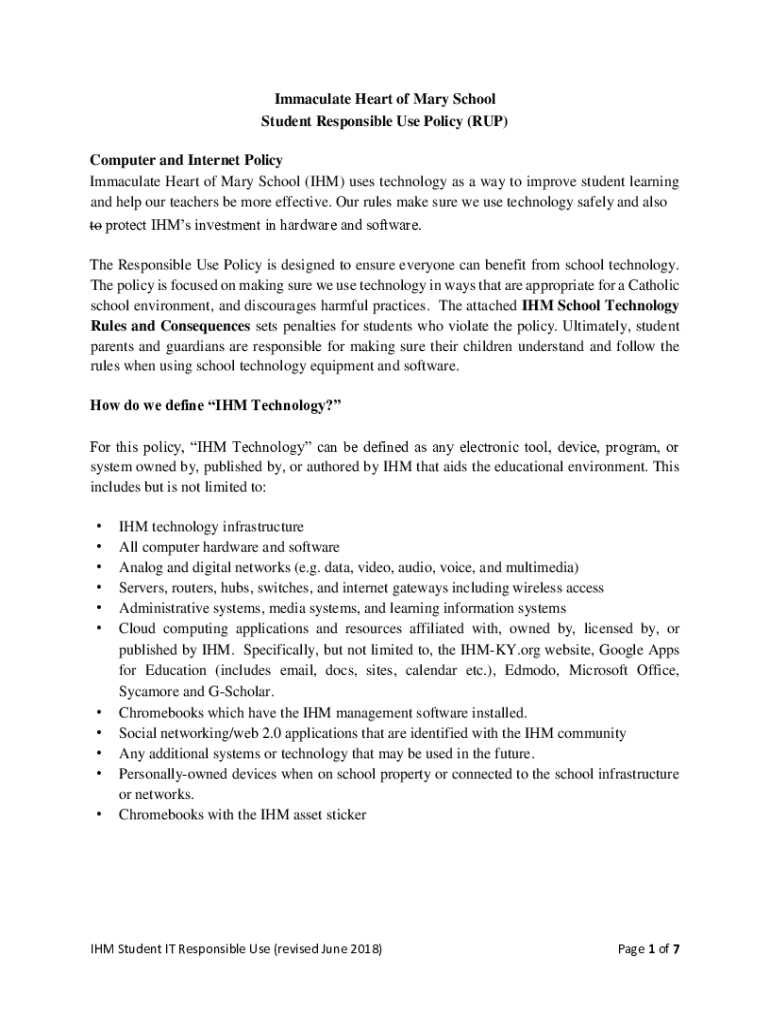 Immaculate Heart of Mary School
Student Responsible Use Policy (RUP)

Computer and Internet Policy
Immaculate Heart of Mary School (IHM) uses technology as a way to improve student learning and help our teachers be more effective. Our rules make sure we use technology safely and also to protect IHM's investment in hardware and software.

The Responsible Use Policy is designed to ensure everyone can benefit from school technology. The policy is focused on making sure we use technology in ways that are appropriate for a Catholic school environment, and discourages harmful practices. The attached IHM School Technology Rules and Consequences sets penalties for students who violate the policy. Ultimately, student parents and guardians are responsible for making sure their children understand and follow the rules when using school technology equipment and software.

How do we define "IHM Technology?"

For this policy, "IHM Technology" can be defined as any electronic tool, device, program, or system owned by, published by, or authored by IHM that aids the educational environment. This includes but is not limited to:

• IHM technology infrastructure
• All computer hardware and software
• Analog and digital networks (e.g. data, video, audio, voice, and multimedia)
• Servers, routers, hubs, switches, and internet gateways including wireless access
• Administrative systems, media systems, and learning information systems
• Cloud computing applications and resources affiliated with, owned by, licensed by, or published by IHM. Specifically, but not limited to, the IHM-KY.org website, Google Apps for Education (includes email, docs, sites, calendar etc.), Edmodo, Microsoft Office, Sycamore and G-Scholar.
• Chromebooks which have the IHM management software installed.
• Social networking/web 2.0 applications that are identified with the IHM community
• Any additional systems or technology that may be used in the future.
• Personally-owned devices when on school property or connected to the school infrastructure or networks.
• Chromebooks with the IHM asset sticker

IHM Student IT Responsible Use (revised June 2018)

Page 1 of 7